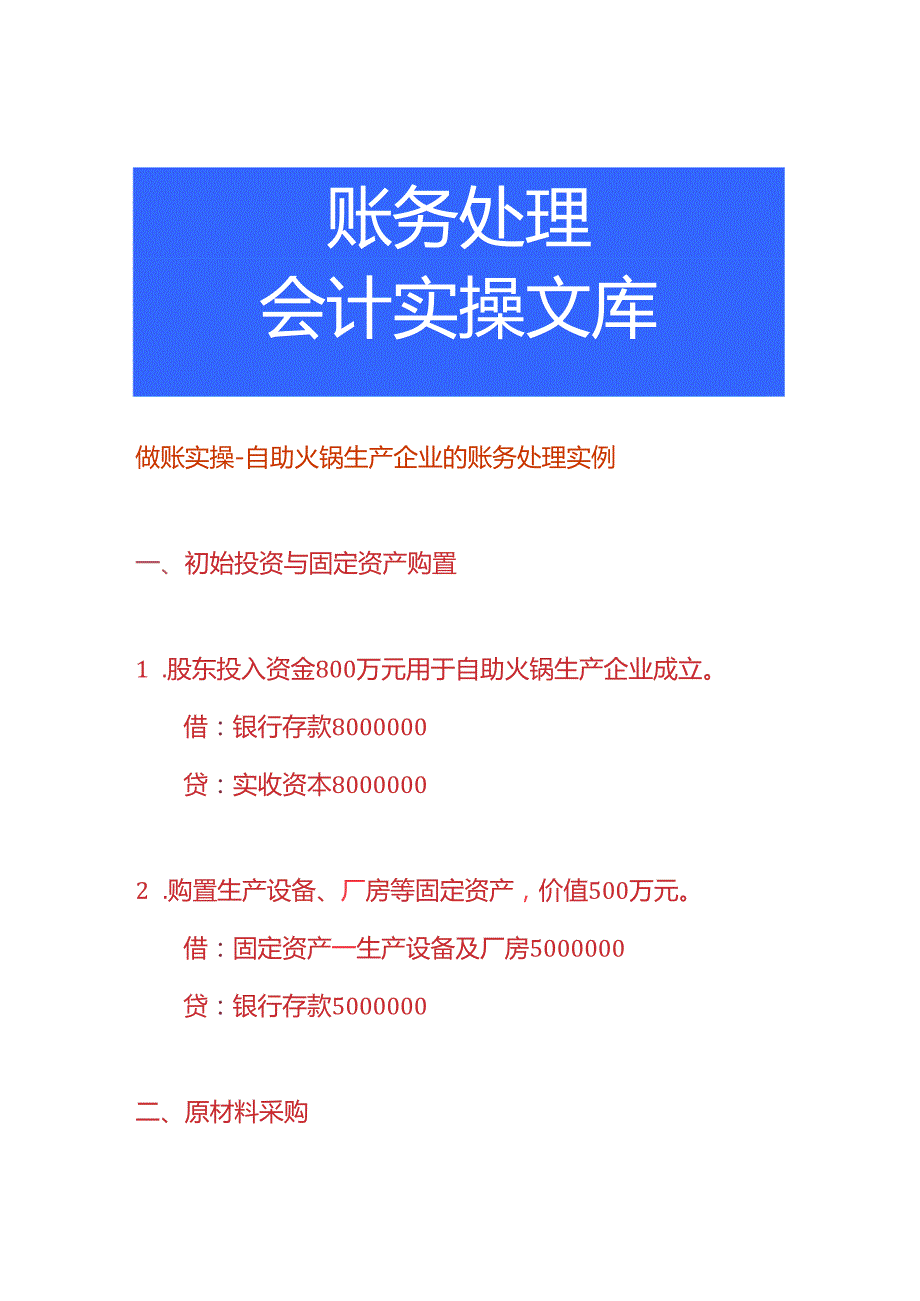 账务处理
会计实操文库

做账实操-自助火锅生产企业的账务处理实例

一、初始投资与固定资产购置

1 .股东投入资金800万元用于自助火锅生产企业成立。

借：银行存款8000000

贷：实收资本8000000

2 .购置生产设备、厂房等固定资产，价值500万元。

借：固定资产一生产设备及厂房5000000

贷：银行存款5000000

二、原材料采购